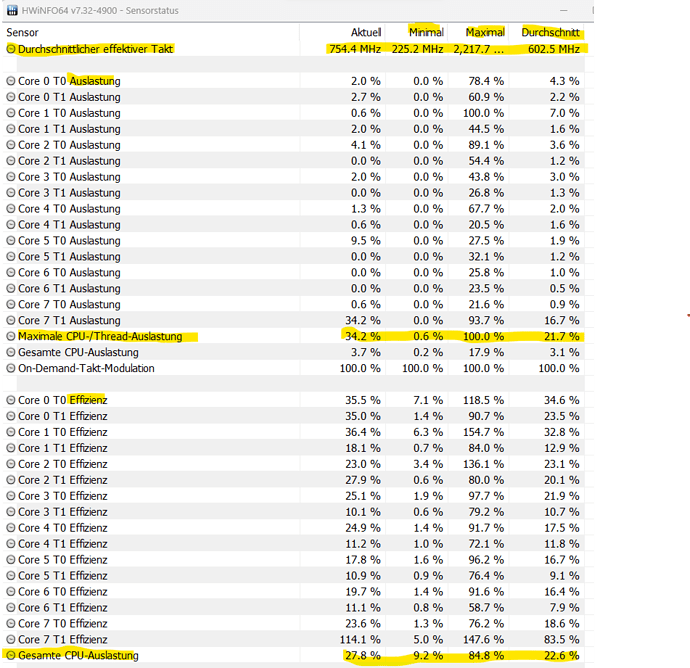 HWiNFO64 v7.32-4900 - Sensorstatus

| Sensor | Aktuell | Minimal | Maximal | Durchschnitt |
|---|---|---|---|---|
| Durchschnittlicher effektiver Takt | 754.4 MHz | 225.2 MHz | 2,217.7 ... | 602.5 MHz |
| | | | | |
| Core 0 T0 Auslastung | 2.0 % | 0.0 % | 78.4 % | 4.3 % |
| Core 0 T1 Auslastung | 2.7 % | 0.0 % | 60.9 % | 2.2 % |
| Core 1 T0 Auslastung | 0.6 % | 0.0 % | 100.0 % | 7.0 % |
| Core 1 T1 Auslastung | 2.0 % | 0.0 % | 44.5 % | 1.6 % |
| Core 2 T0 Auslastung | 4.1 % | 0.0 % | 89.1 % | 3.6 % |
| Core 2 T1 Auslastung | 0.0 % | 0.0 % | 54.4 % | 1.2 % |
| Core 3 T0 Auslastung | 2.0 % | 0.0 % | 43.8 % | 3.0 % |
| Core 3 T1 Auslastung | 0.0 % | 0.0 % | 26.8 % | 1.3 % |
| Core 4 T0 Auslastung | 1.3 % | 0.0 % | 67.7 % | 2.0 % |
| Core 4 T1 Auslastung | 0.6 % | 0.0 % | 20.5 % | 1.6 % |
| Core 5 T0 Auslastung | 9.5 % | 0.0 % | 27.5 % | 1.9 % |
| Core 5 T1 Auslastung | 0.0 % | 0.0 % | 32.1 % | 1.2 % |
| Core 6 T0 Auslastung | 0.0 % | 0.0 % | 25.8 % | 1.0 % |
| Core 6 T1 Auslastung | 0.0 % | 0.0 % | 23.5 % | 0.5 % |
| Core 7 T0 Auslastung | 0.6 % | 0.0 % | 21.6 % | 0.9 % |
| Core 7 T1 Auslastung | 34.2 % | 0.0 % | 93.7 % | 16.7 % |
| Maximale CPU-/Thread-Auslastung | 34.2 % | 0.6 % | 100.0 % | 21.7 % |
| Gesamte CPU-Auslastung | 3.7 % | 0.2 % | 17.9 % | 3.1 % |
| On-Demand-Takt-Modulation | 100.0 % | 100.0 % | 100.0 % | 100.0 % |
| | | | | |
| Core 0 T0 Effizienz | 35.5 % | 7.1 % | 118.5 % | 34.6 % |
| Core 0 T1 Effizienz | 35.0 % | 1.4 % | 90.7 % | 23.5 % |
| Core 1 T0 Effizienz | 36.4 % | 6.3 % | 154.7 % | 32.8 % |
| Core 1 T1 Effizienz | 18.1 % | 0.7 % | 84.0 % | 12.9 % |
| Core 2 T0 Effizienz | 23.0 % | 3.4 % | 136.1 % | 23.1 % |
| Core 2 T1 Effizienz | 27.9 % | 0.6 % | 80.0 % | 20.1 % |
| Core 3 T0 Effizienz | 25.1 % | 1.9 % | 97.7 % | 21.9 % |
| Core 3 T1 Effizienz | 10.1 % | 0.6 % | 79.2 % | 10.7 % |
| Core 4 T0 Effizienz | 24.9 % | 1.4 % | 91.7 % | 17.5 % |
| Core 4 T1 Effizienz | 11.2 % | 1.0 % | 72.1 % | 11.8 % |
| Core 5 T0 Effizienz | 17.8 % | 1.6 % | 96.2 % | 16.7 % |
| Core 5 T1 Effizienz | 10.9 % | 0.9 % | 76.4 % | 9.1 % |
| Core 6 T0 Effizienz | 19.7 % | 1.4 % | 91.6 % | 16.4 % |
| Core 6 T1 Effizienz | 11.1 % | 0.8 % | 58.7 % | 7.9 % |
| Core 7 T0 Effizienz | 23.6 % | 1.3 % | 76.2 % | 18.6 % |
| Core 7 T1 Effizienz | 114.1 % | 5.0 % | 147.6 % | 83.5 % |
| Gesamte CPU-Auslastung | 27.8 % | 9.2 % | 84.8 % | 22.6 % |